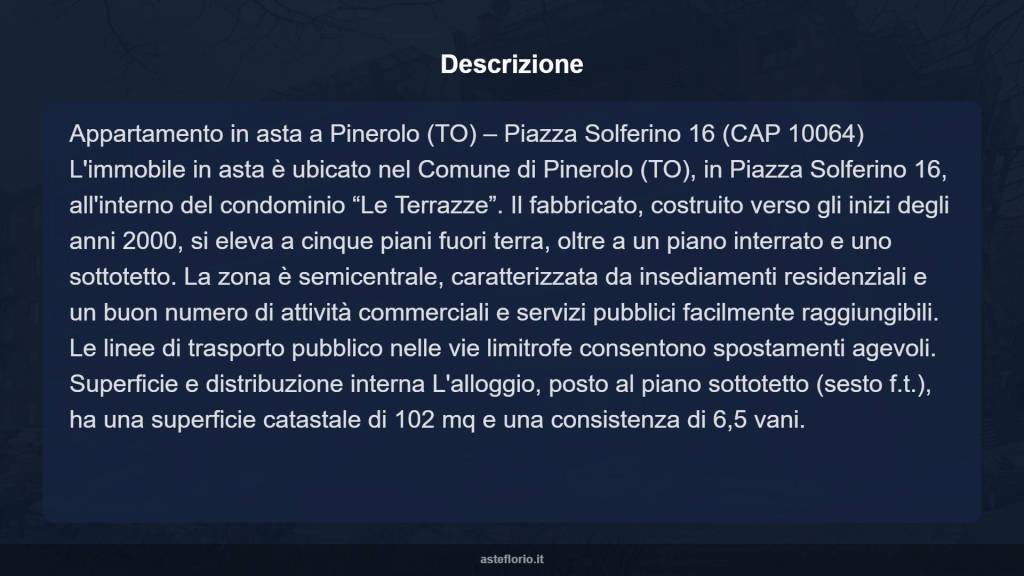 Descrizione

Appartamento in asta a Pinerolo (TO) – Piazza Solferino 16 (CAP 10064) L'immobile in asta è ubicato nel Comune di Pinerolo (TO), in Piazza Solferino 16, all'interno del condominio “Le Terrazze”. Il fabbricato, costruito verso gli inizi degli anni 2000, si eleva a cinque piani fuori terra, oltre a un piano interrato e uno sottotetto. La zona è semicentrale, caratterizzata da insediamenti residenziali e un buon numero di attività commerciali e servizi pubblici facilmente raggiungibili. Le linee di trasporto pubblico nelle vie limitrofe consentono spostamenti agevoli. Superficie e distribuzione interna L'alloggio, posto al piano sottotetto (sesto f.t.), ha una superficie catastale di 102 mq e una consistenza di 6,5 vani.

asteflorio.it